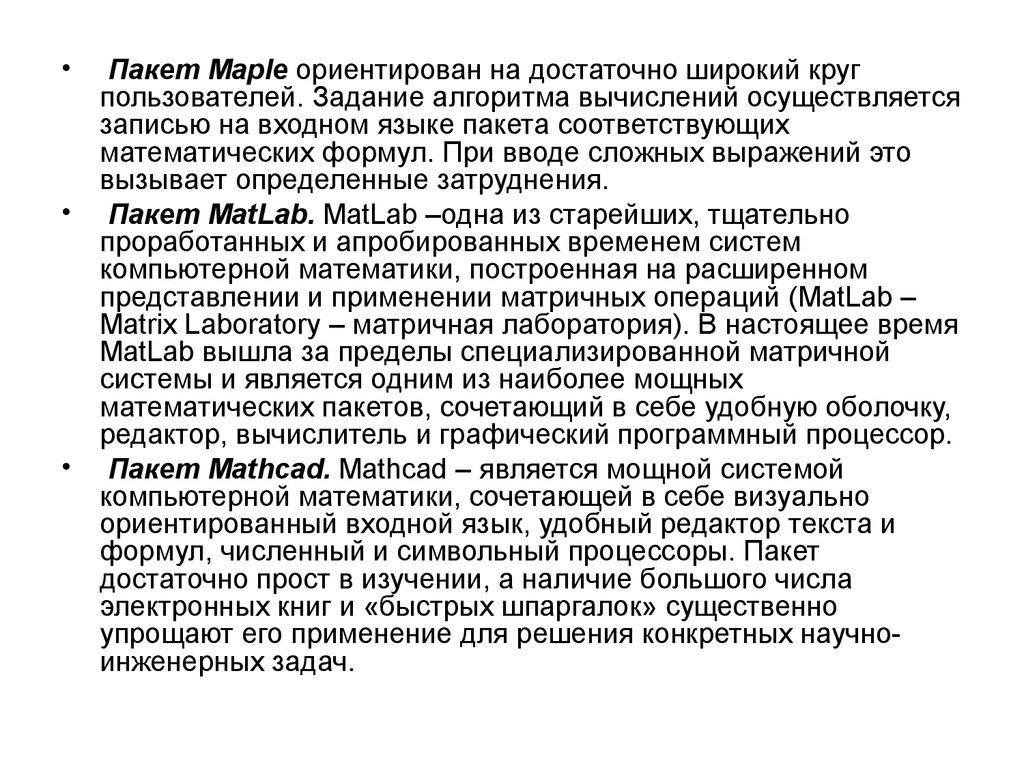 • Пакет Maple ориентирован на достаточно широкий круг пользователей. Задание алгоритма вычислений осуществляется записью на входном языке пакета соответствующих математических формул. При вводе сложных выражений это вызывает определенные затруднения.

• Пакет MatLab. MatLab –одна из старейших, тщательно проработанных и апробированных временем систем компьютерной математики, построенная на расширенном представлении и применении матричных операций (MatLab – Matrix Laboratory – матричная лаборатория). В настоящее время MatLab вышла за пределы специализированной матричной системы и является одним из наиболее мощных математических пакетов, сочетающий в себе удобную оболочку, редактор, вычислитель и графический программный процессор.

• Пакет Mathcad. Mathcad – является мощной системой компьютерной математики, сочетающей в себе визуально ориентированный входной язык, удобный редактор текста и формул, численный и символьный процессоры. Пакет достаточно прост в изучении, а наличие большого числа электронных книг и «быстрых шпаргалок» существенно упрощают его применение для решения конкретных научно-инженерных задач.